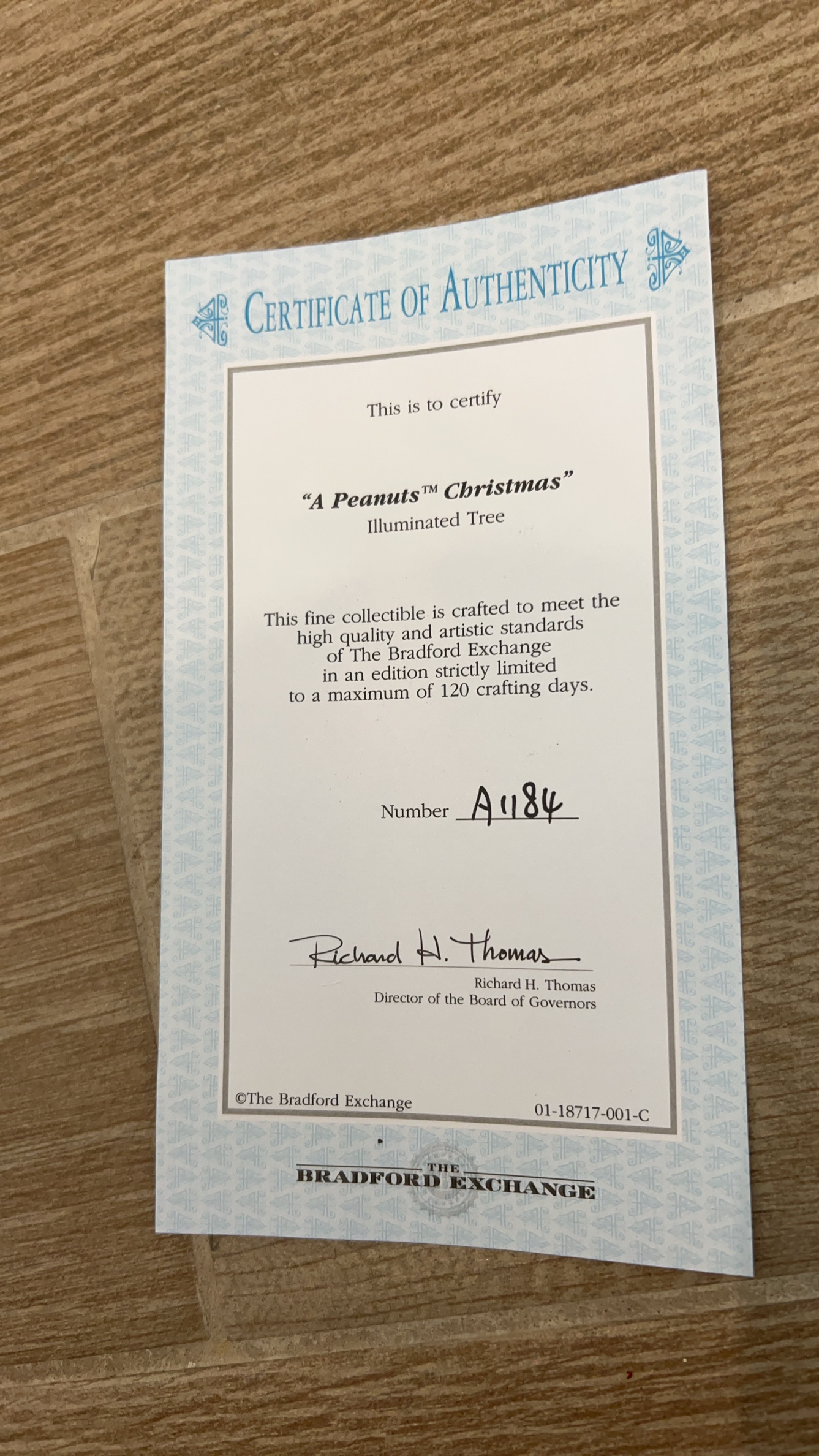 CERTIFICATE OF AUTHENTICITY

This is to certify

"A Peanuts™ Christmas"
Illuminated Tree

This fine collectible is crafted to meet the high quality and artistic standards of The Bradford Exchange in an edition strictly limited to a maximum of 120 crafting days.

Number A1184

Richard H. Thomas
Richard H. Thomas
Director of the Board of Governors

©The Bradford Exchange
01-18717-001-C

THE
BRADFORD EXCHANGE